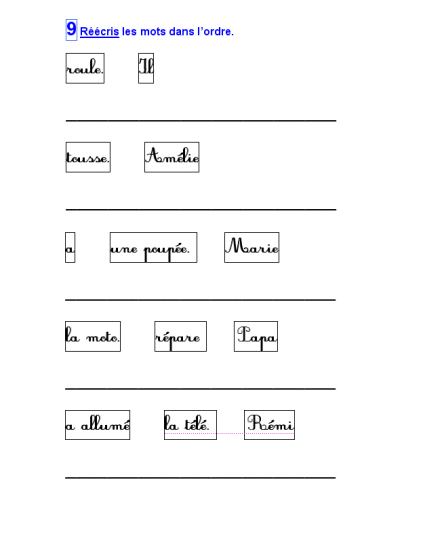 9 Réécris les mots dans l'ordre.

roule. Il

tousse. Amélie

a une poupée. Marie

la moto. répare Papa

a allumé la télé. Rémi